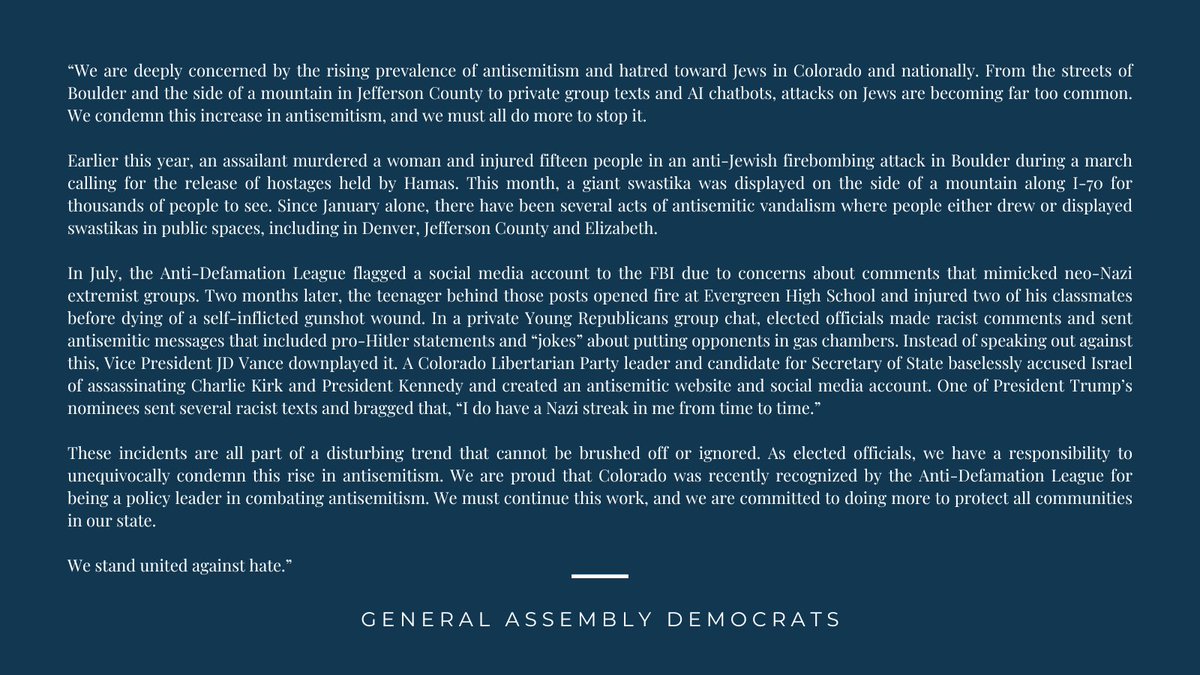 “We are deeply concerned by the rising prevalence of antisemitism and hatred toward Jews in Colorado and nationally. From the streets of Boulder and the side of a mountain in Jefferson County to private group texts and AI chatbots, attacks on Jews are becoming far too common. We condemn this increase in antisemitism, and we must all do more to stop it.

Earlier this year, an assailant murdered a woman and injured fifteen people in an anti-Jewish firebombing attack in Boulder during a march calling for the release of hostages held by Hamas. This month, a giant swastika was displayed on the side of a mountain along I-70 for thousands of people to see. Since January alone, there have been several acts of antisemitic vandalism where people either drew or displayed swastikas in public spaces, including in Denver, Jefferson County and Elizabeth.

In July, the Anti-Defamation League flagged a social media account to the FBI due to concerns about comments that mimicked neo-Nazi extremist groups. Two months later, the teenager behind those posts opened fire at Evergreen High School and injured two of his classmates before dying of a self-inflicted gunshot wound. In a private Young Republicans group chat, elected officials made racist comments and sent antisemitic messages that included pro-Hitler statements and “jokes” about putting opponents in gas chambers. Instead of speaking out against this, Vice President JD Vance downplayed it. A Colorado Libertarian Party leader and candidate for Secretary of State baselessly accused Israel of assassinating Charlie Kirk and President Kennedy and created an antisemitic website and social media account. One of President Trump’s nominees sent several racist texts and bragged that, “I do have a Nazi streak in me from time to time.”

These incidents are all part of a disturbing trend that cannot be brushed off or ignored. As elected officials, we have a responsibility to unequivocally condemn this rise in antisemitism. We are proud that Colorado was recently recognized by the Anti-Defamation League for being a policy leader in combating antisemitism. We must continue this work, and we are committed to doing more to protect all communities in our state.

We stand united against hate.”

GENERAL ASSEMBLY DEMOCRATS